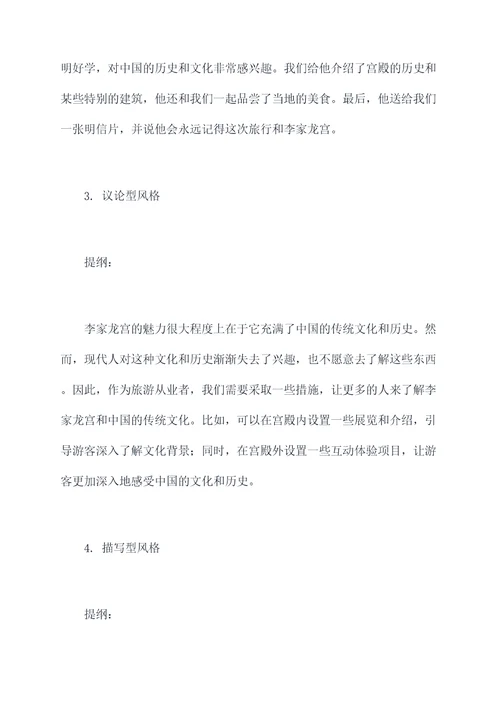 明好学，对中国的历史和文化非常感兴趣。我们给他介绍了宫殿的历史和某些特别的建筑，他还和我们一起品尝了当地的美食。最后，他送给我们一张明信片，并说他会永远记得这次旅行和李家龙宫。

3. 议论型风格

提纲：

李家龙宫的魅力很大程度上在于它充满了中国的传统文化和历史。然而，现代人对这种文化和历史渐渐失去了兴趣，也不愿意去了解这些东西。因此，作为旅游从业者，我们需要采取一些措施，让更多的人来了解李家龙宫和中国的传统文化。比如，可以在宫殿内设置一些展览和介绍，引导游客深入了解文化背景；同时，在宫殿外设置一些互动体验项目，让游客更加深入地感受中国的文化和历史。

4. 描写型风格

提纲：